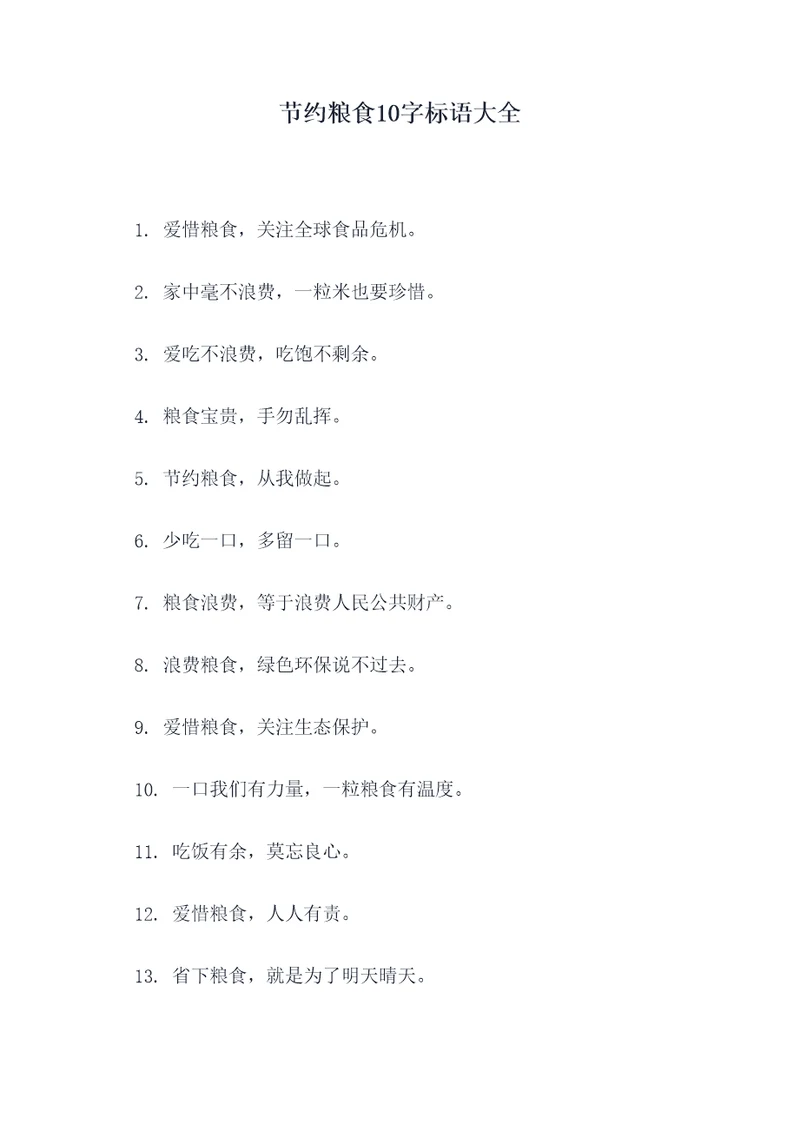 节约粮食10字标语大全

1. 爱惜粮食，关注全球食品危机。

2. 家中毫不浪费，一粒米也要珍惜。

3. 爱吃不浪费，吃饱不剩余。

4. 粮食宝贵，手勿乱挥。

5. 节约粮食，从我做起。

6. 少吃一口，多留一口。

7. 粮食浪费，等于浪费人民公共财产。

8. 浪费粮食，绿色环保说不过去。

9. 爱惜粮食，关注生态保护。

10. 一口我们有力量，一粒粮食有温度。

11. 吃饭有余，莫忘良心。

12. 爱惜粮食，人人有责。

13. 省下粮食，就是为了明天晴天。